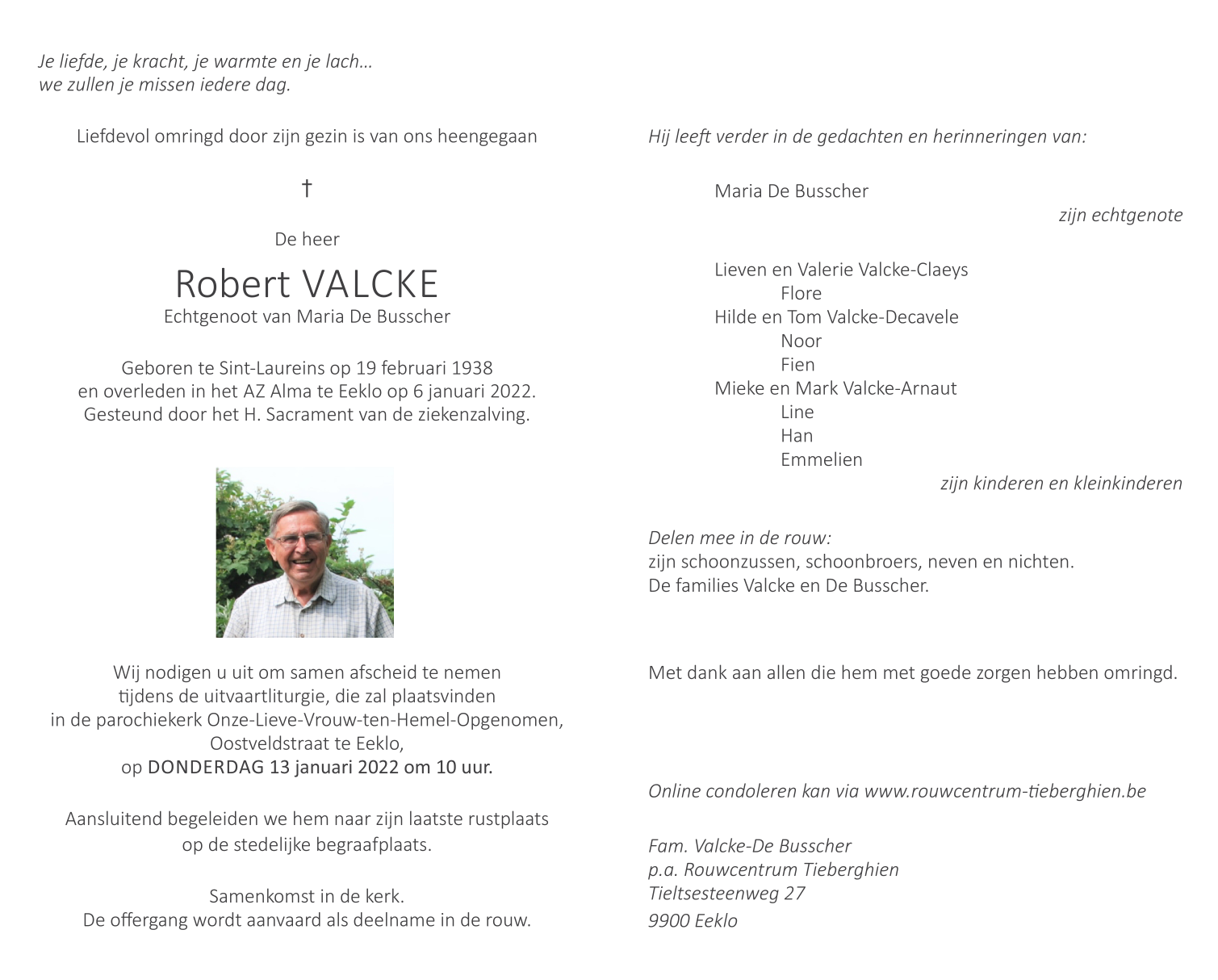 Je liefde, je kracht, je warmte en je lach...
we zullen je missen iedere dag.

Liefdevol omringd door zijn gezin is van ons heengegaan

†

De heer

Robert VALCKE
Echtgenoot van Maria De Busscher

Geboren te Sint-Laureins op 19 februari 1938
en overleden in het AZ Alma te Eeklo op 6 januari 2022.
Gesteund door het H. Sacrament van de ziekenzalving.

Wij nodigen u uit om samen afscheid te nemen
tijdens de uitvaartliturgie, die zal plaatsvinden
in de parochiekerk Onze-Lieve-Vrouw-ten-Hemel-Opgenomen,
Oostveldstraat te Eeklo,
op DONDERDAG 13 januari 2022 om 10 uur.

Aansluitend begeleiden we hem naar zijn laatste rustplaats
op de stedelijke begraafplaats.

Samenkomst in de kerk.
De offergang wordt aanvaard als deelname in de rouw.

Hij leeft verder in de gedachten en herinneringen van:

Maria De Busscher
zijn echtgenote

Lieven en Valerie Valcke-Claeys
Flore
Hilde en Tom Valcke-Decavele
Noor
Fien
Mieke en Mark Valcke-Arnaut
Line
Han
Emmelien
zijn kinderen en kleinkinderen

Delen mee in de rouw:
zijn schoonzussen, schoonbroers, neven en nichten.
De families Valcke en De Busscher.

Met dank aan allen die hem met goede zorgen hebben omringd.

Online condoleren kan via www.rouwcentrum-tieberghien.be

Fam. Valcke-De Busscher
p.a. Rouwcentrum Tieberghien
Tieltsesteenweg 27
9900 Eeklo